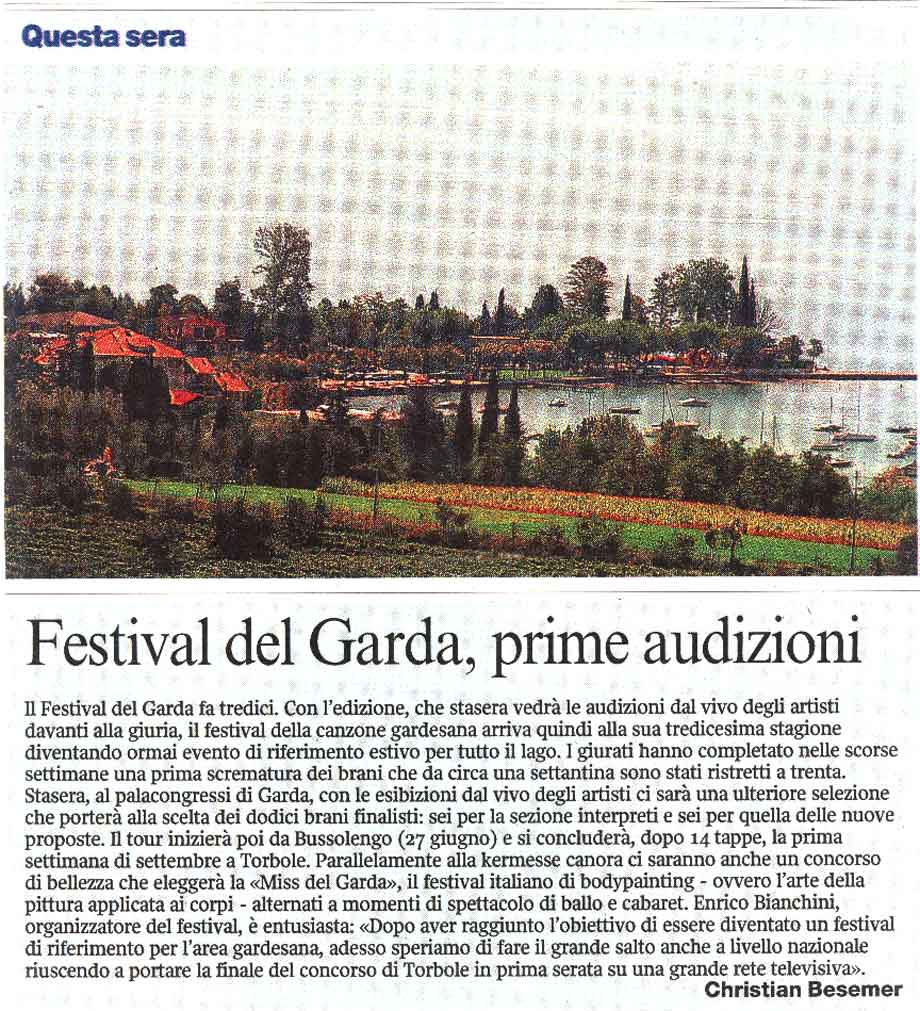 Questa sera

Festival del Garda, prime audizioni

Il Festival del Garda fa tredici. Con l'edizione, che stasera vedrà le audizioni dal vivo degli artisti davanti alla giuria, il festival della canzone gardesana arriva quindi alla sua tredicesima stagione diventando ormai evento di riferimento estivo per tutto il lago. I giurati hanno completato nelle scorse settimane una prima scrematura dei brani che da circa una settantina sono stati ristretti a trenta. Stasera, al palacongressi di Garda, con le esibizioni dal vivo degli artisti ci sarà una ulteriore selezione che porterà alla scelta dei dodici brani finalisti: sei per la sezione interpreti e sei per quella delle nuove proposte. Il tour inizierà poi da Bussolengo (27 giugno) e si concluderà, dopo 14 tappe, la prima settimana di settembre a Torbole. Parallelamente alla kermesse canora ci saranno anche un concorso di bellezza che eleggerà la «Miss del Garda», il festival italiano di bodypainting - ovvero l'arte della pittura applicata ai corpi - alternati a momenti di spettacolo di ballo e cabaret. Enrico Bianchini, organizzatore del festival, è entusiasta: «Dopo aver raggiunto l'obiettivo di essere diventato un festival di riferimento per l'area gardesana, adesso speriamo di fare il grande salto anche a livello nazionale riuscendo a portare la finale del concorso di Torbole in prima serata su una grande rete televisiva».

Christian Besemer